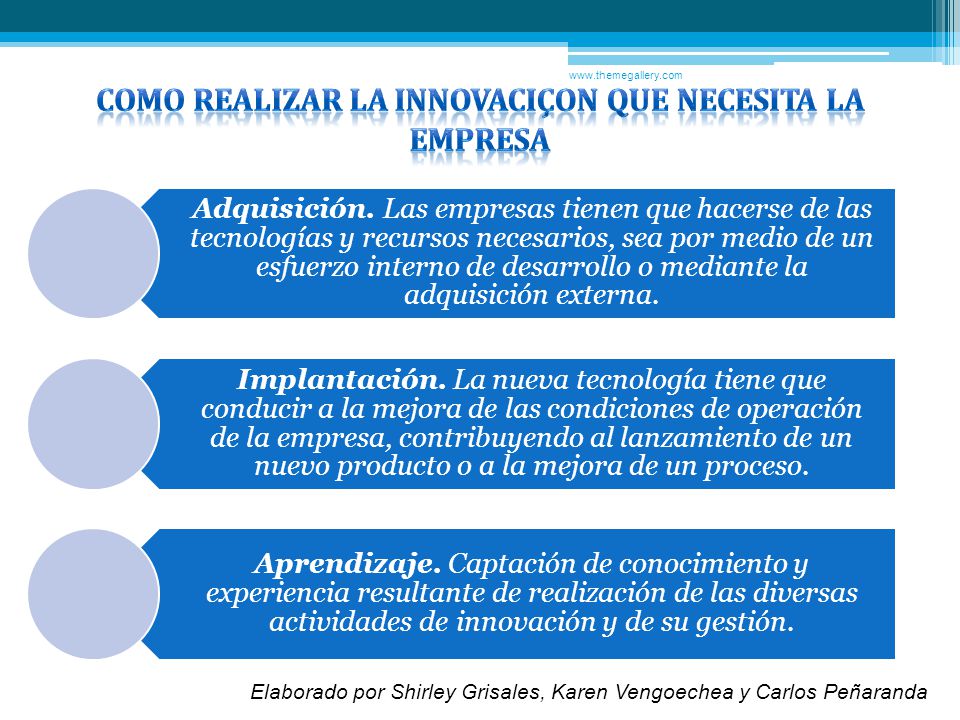 www.themegallery.com

COMO REALIZAR LA INNOVACIÇON QUE NECESITA LA EMPRESA

Adquisición. Las empresas tienen que hacerse de las tecnologías y recursos necesarios, sea por medio de un esfuerzo interno de desarrollo o mediante la adquisición externa.

Implantación. La nueva tecnología tiene que conducir a la mejora de las condiciones de operación de la empresa, contribuyendo al lanzamiento de un nuevo producto o a la mejora de un proceso.

Aprendizaje. Captación de conocimiento y experiencia resultante de realización de las diversas actividades de innovación y de su gestión.

Elaborado por Shirley Grisales, Karen Vengoechea y Carlos Peñaranda